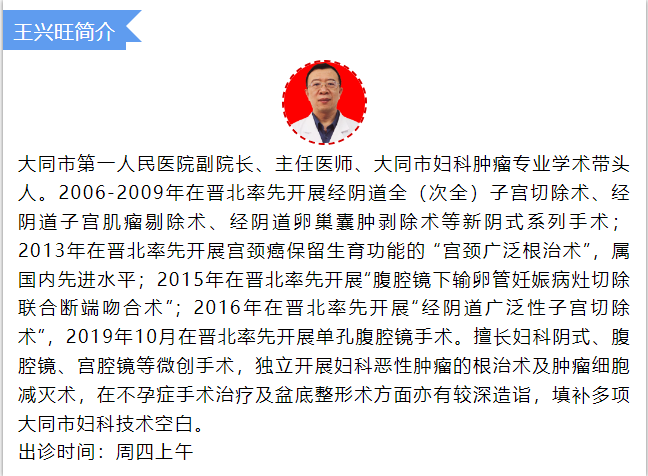 王兴旺简介

大同市第一人民医院副院长、主任医师、大同市妇科肿瘤专业学术带头人。2006-2009年在晋北率先开展经阴道全（次全）子宫切除术、经阴道子宫肌瘤剔除术、经阴道卵巢囊肿剥除术等新阴式系列手术；2013年在晋北率先开展宫颈癌保留生育功能的“宫颈广泛根治术”，属国内先进水平；2015年在晋北率先开展“腹腔镜下输卵管妊娠病灶切除联合断端吻合术”；2016年在晋北率先开展“经阴道广泛性子宫切除术”，2019年10月在晋北率先开展单孔腹腔镜手术。擅长妇科阴式、腹腔镜、宫腔镜等微创手术，独立开展妇科恶性肿瘤的根治术及肿瘤细胞减灭术，在不孕症手术治疗及盆底整形术方面亦有较深造诣，填补多项大同市妇科技术空白。
出诊时间：周四上午